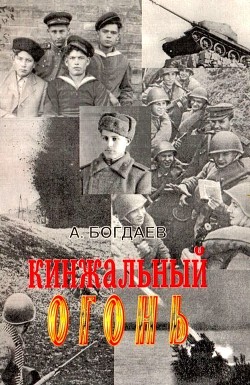 А. БОГДАЕВ

КИНЖАЛЬНЫЙ ОГОНЬ